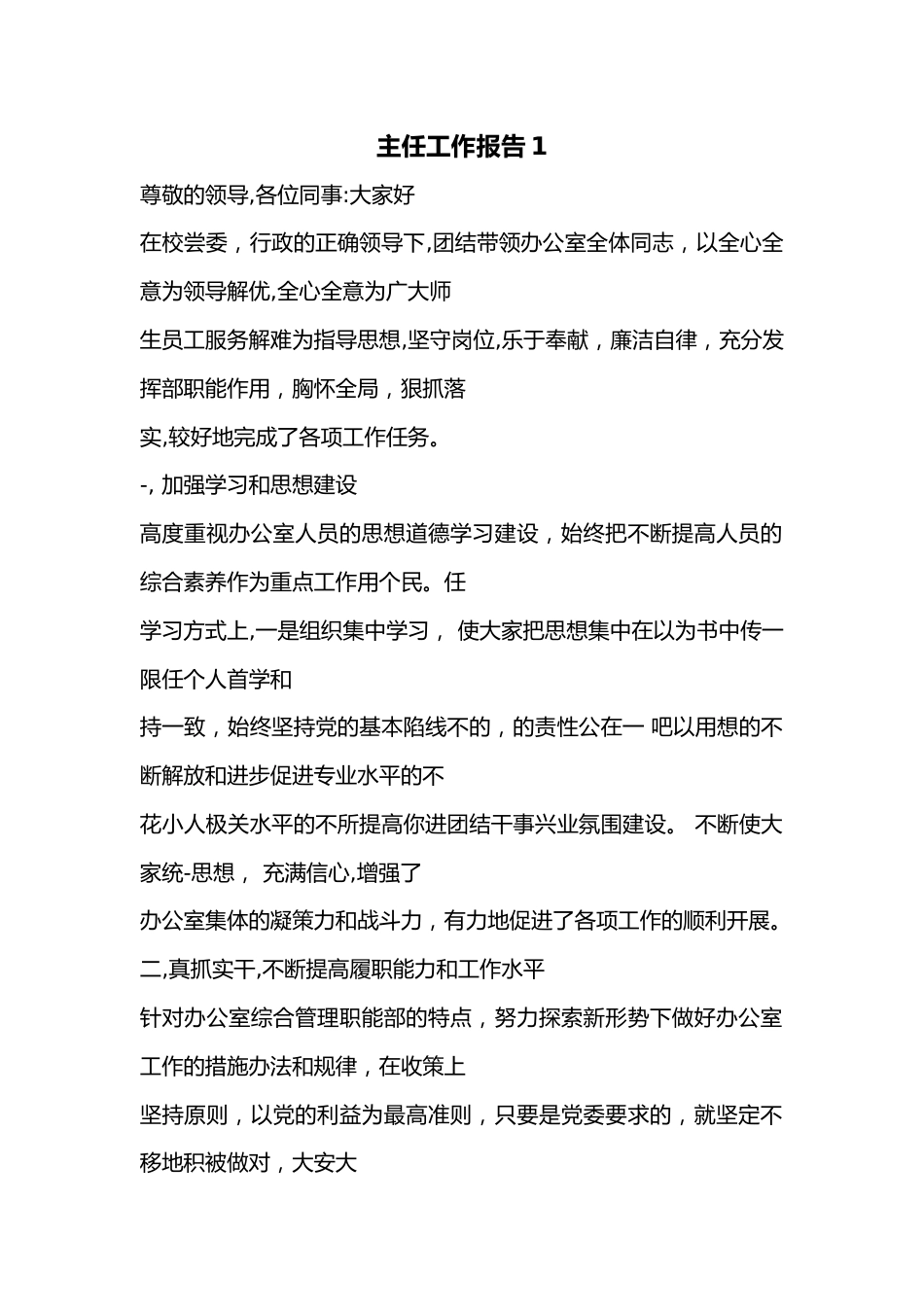 主任工作报告 1

尊敬的领导,各位同事:大家好

在校尝委，行政的正确领导下,团结带领办公室全体同志，以全心全意为领导解优,全心全意为广大师

生员工服务解难为指导思想,坚守岗位,乐于奉献，廉洁自律，充分发挥部职能作用，胸怀全局，狠抓落

实,较好地完成了各项工作任务。

-, 加强学习和思想建设

高度重视办公室人员的思想道德学习建设，始终把不断提高人员的综合素养作为重点工作用个民。任

学习方式上,一是组织集中学习， 使大家把思想集中在以为书中传一限任个人首学和

持一致，始终坚持党的基本陷线不的，的责性公在一 吧以用想的不断解放和进步促进专业水平的不

花小人极关水平的不所提高你进团结干事兴业氛围建设。 不断使大家统-思想， 充满信心,增强了

办公室集体的凝策力和战斗力，有力地促进了各项工作的顺利开展。

二,真抓实干,不断提高履职能力和工作水平

针对办公室综合管理职能部的特点，努力探索新形势下做好办公室工作的措施办法和规律，在收策上

坚持原则，以党的利益为最高准则，只要是党委要求的，就坚定不移地积被做对，大安大